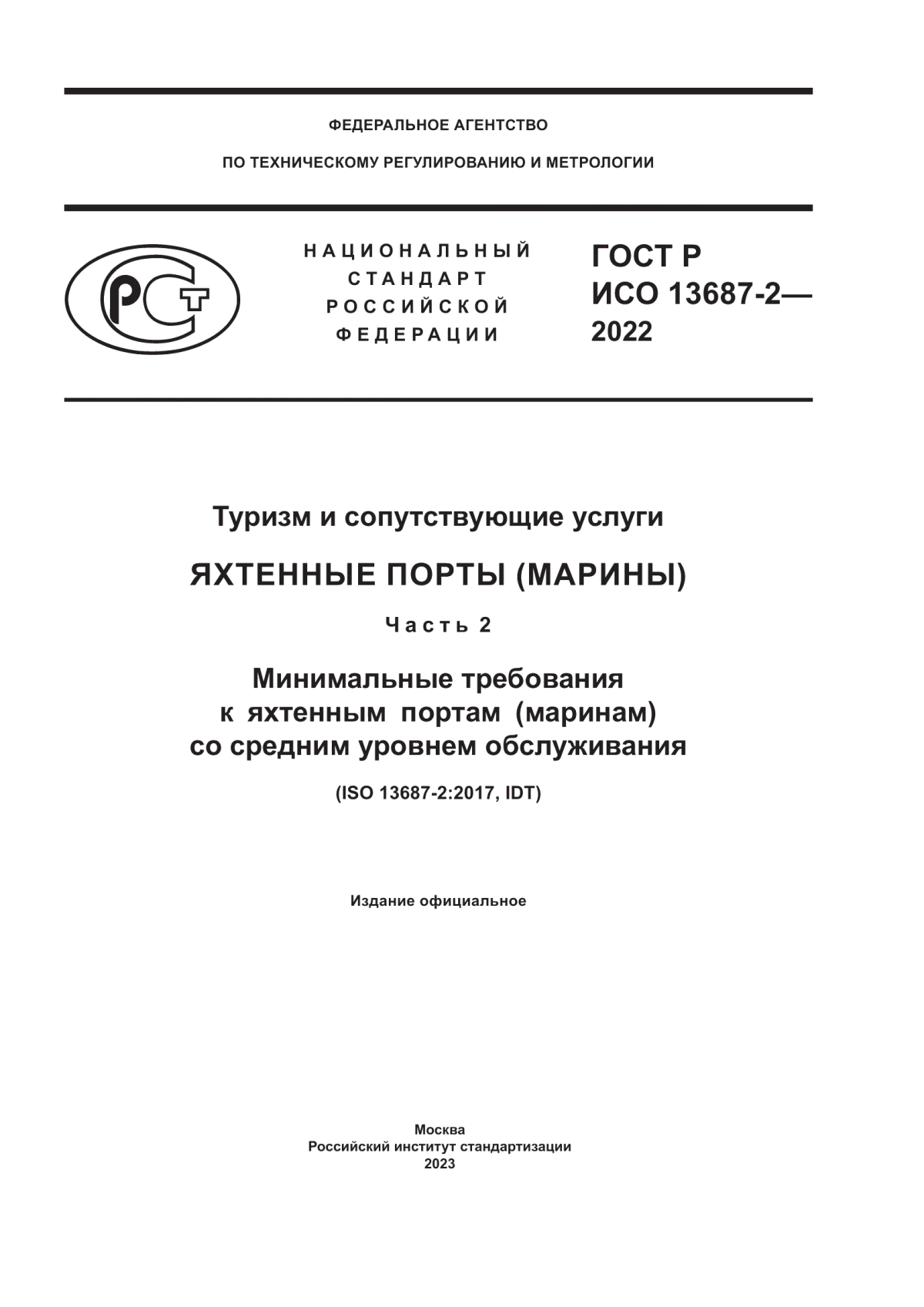 ФЕДЕРАЛЬНОЕ АГЕНТСТВО

ПО ТЕХНИЧЕСКОМУ РЕГУЛИРОВАНИЮ И МЕТРОЛОГИИ

РСТ

НАЦИОНАЛЬНЫЙ СТАНДАРТ РОССИЙСКОЙ ФЕДЕРАЦИИ

ГОСТ Р ИСО 13687-2— 2022

Туризм и сопутствующие услуги

ЯХТЕННЫЕ ПОРТЫ (МАРИНЫ)

Часть 2

Минимальные требования к яхтенным портам (маринам) со средним уровнем обслуживания

(ISO 13687-2:2017, IDT)

Издание официальное

Москва
Российский институт стандартизации
2023